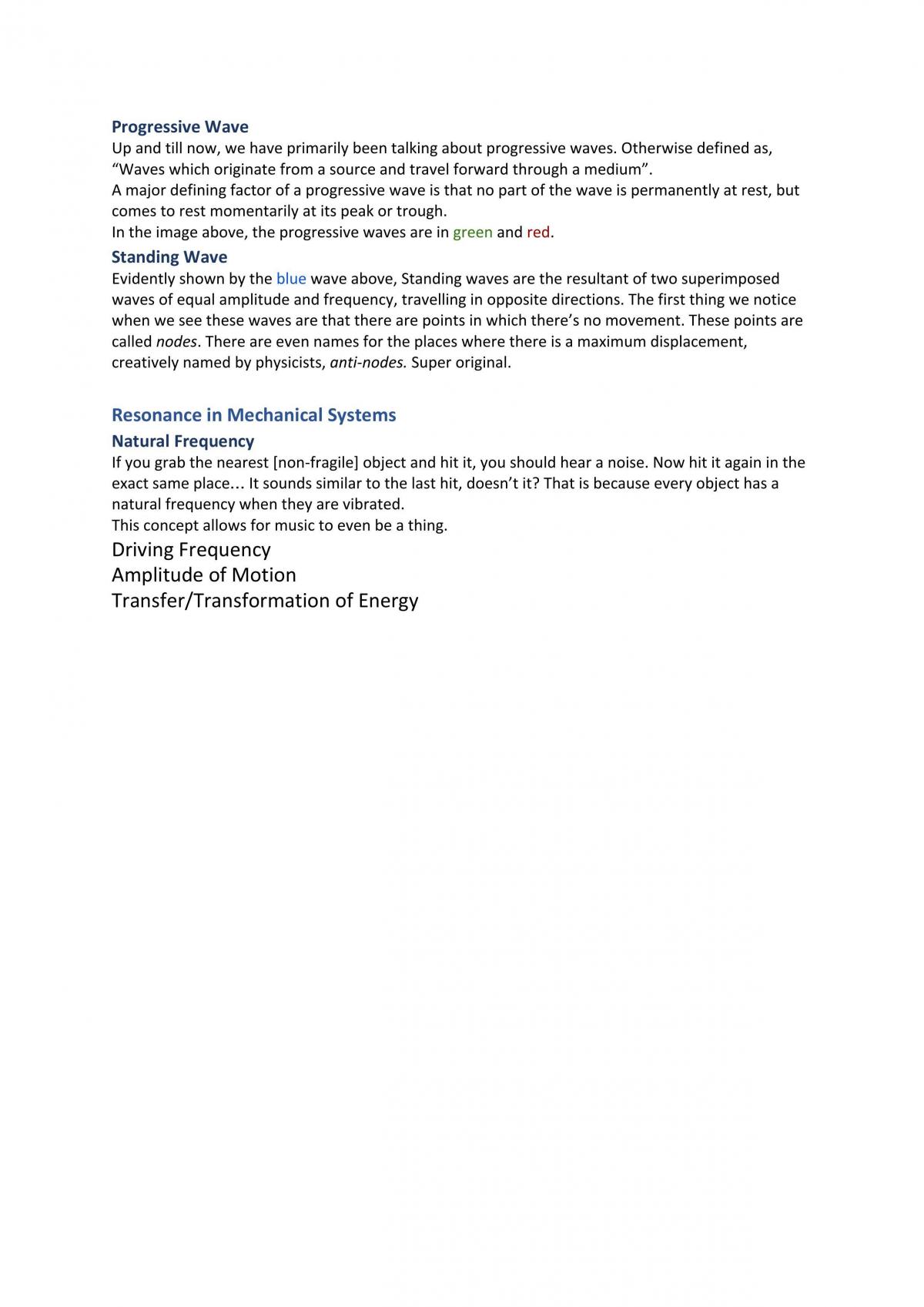 Progressive Wave

Up and till now, we have primarily been talking about progressive waves. Otherwise defined as, "Waves which originate from a source and travel forward through a medium".

A major defining factor of a progressive wave is that no part of the wave is permanently at rest, but comes to rest momentarily at its peak or trough.

In the image above, the progressive waves are in green and red.

Standing Wave

Evidently shown by the blue wave above, Standing waves are the resultant of two superimposed waves of equal amplitude and frequency, travelling in opposite directions. The first thing we notice when we see these waves are that there are points in which there's no movement. These points are called nodes. There are even names for the places where there is a maximum displacement, creatively named by physicists, anti-nodes. Super original.

Resonance in Mechanical Systems

Natural Frequency

If you grab the nearest [non-fragile] object and hit it, you should hear a noise. Now hit it again in the exact same place… It sounds similar to the last hit, doesn't it? That is because every object has a natural frequency when they are vibrated.

This concept allows for music to even be a thing.

Driving Frequency

Amplitude of Motion

Transfer/Transformation of Energy